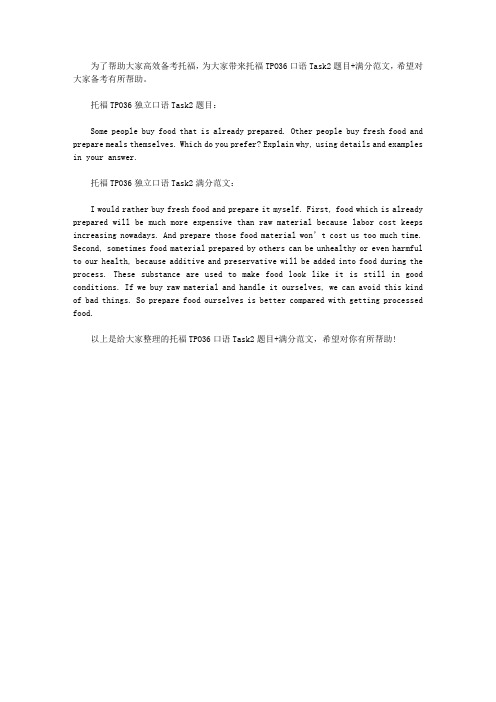 为了帮助大家高效备考托福，为大家带来托福 TPO36 口语 Task2 题目+满分范文，希望对大家备考有所帮助。

托福 TPO36 独立口语 Task2 题目：

Some people buy food that is already prepared. Other people buy fresh food and prepare meals themselves. Which do you prefer? Explain why, using details and examples in your answer.

托福 TPO36 独立口语 Task2 满分范文：

I would rather buy fresh food and prepare it myself. First, food which is already prepared will be much more expensive than raw material because labor cost keeps increasing nowadays. And prepare those food material won't cost us too much time. Second, sometimes food material prepared by others can be unhealthy or even harmful to our health, because additive and preservative will be added into food during the process. These substance are used to make food look like it is still in good conditions. If we buy raw material and handle it ourselves, we can avoid this kind of bad things. So prepare food ourselves is better compared with getting processed food.

以上是给大家整理的托福 TPO36 口语 Task2 题目+满分范文，希望对你有所帮助!